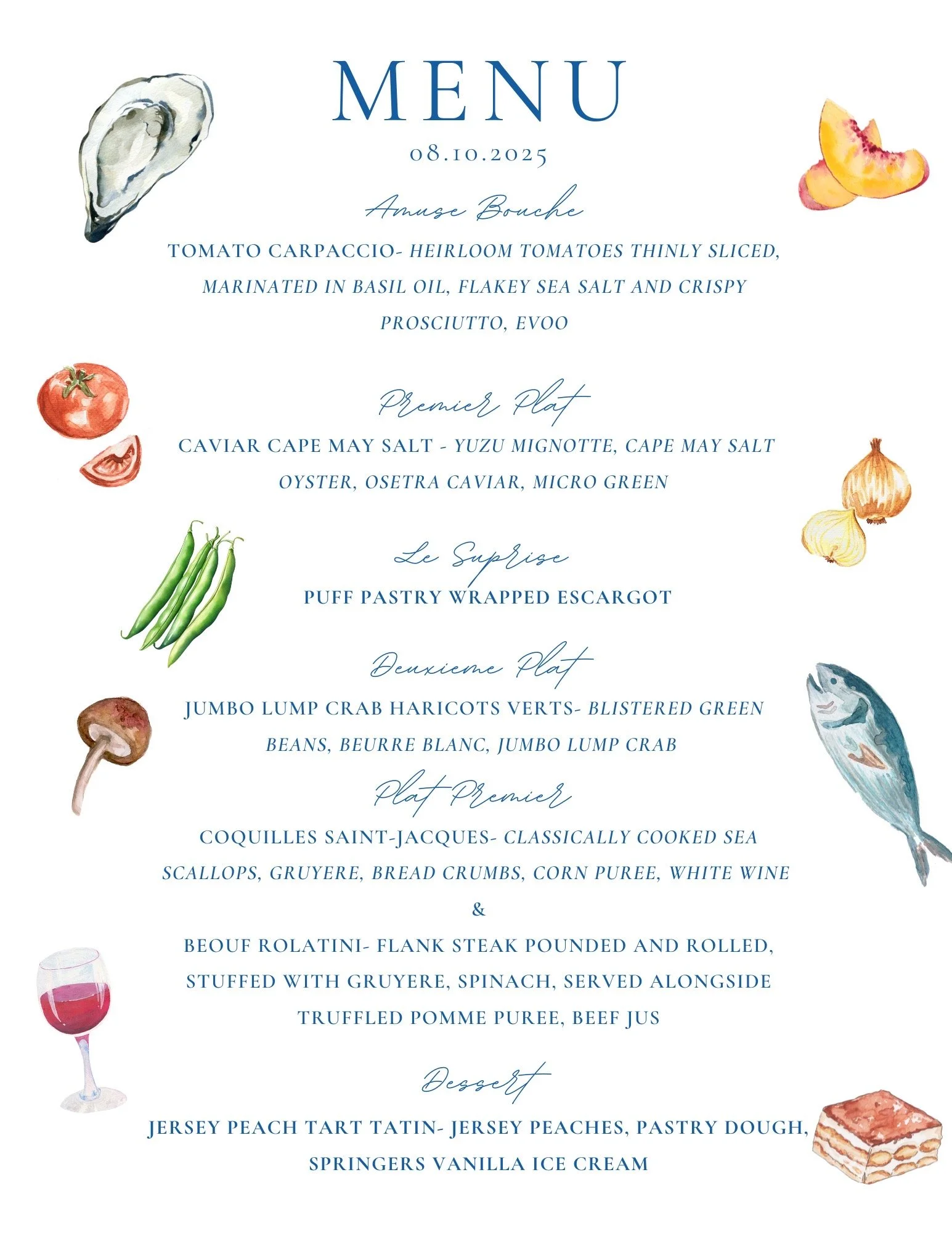 MENU

08.10.2025

Amuse Bouche

TOMATO CARPACCIO- HEIRLOOM TOMATOES THINLY SLICED, MARINATED IN BASIL OIL, FLAKEY SEA SALT AND CRISPY PROSCIUTTO, EVOO

Premier Plat

CAVIAR CAPE MAY SALT - YUZU MIGNOTTE, CAPE MAY SALT OYSTER, OSETRA CAVIAR, MICRO GREEN

Le Suprise

PUFF PASTRY WRAPPED ESCARGOT

Deuxieme Plat

JUMBO LUMP CRAB HARICOTS VERTS- BLISTERED GREEN BEANS, BEURRE BLANC, JUMBO LUMP CRAB

Plat Premier

COQUILLES SAINT-JACQUES- CLASSICALLY COOKED SEA SCALLOPS, GRUYERE, BREAD CRUMBS, CORN PUREE, WHITE WINE

&

BEOUF ROLATINI- FLANK STEAK POUNDED AND ROLLED, STUFFED WITH GRUYERE, SPINACH, SERVED ALONGSIDE TRUFFLED POMME PUREE, BEEF JUS

Dessert

JERSEY PEACH TART TATIN- JERSEY PEACHES, PASTRY DOUGH, SPRINGERS VANILLA ICE CREAM